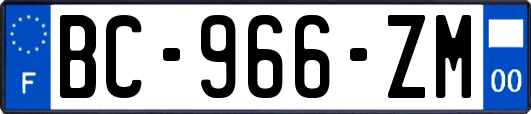 F
BC-966-ZM
00